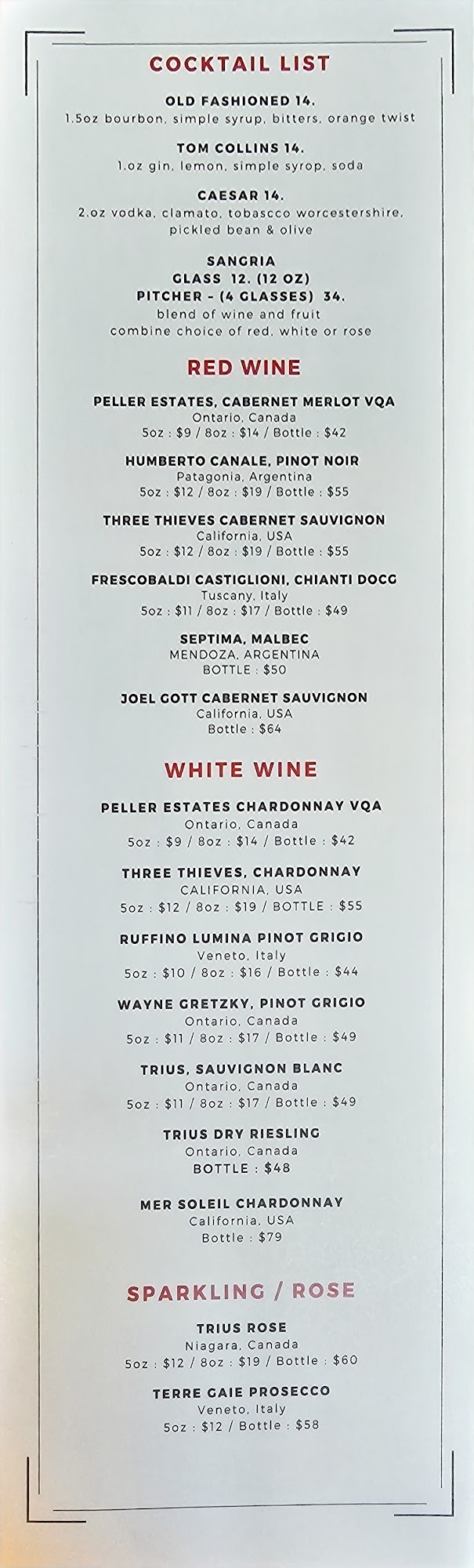 COCKTAIL LIST

OLD FASHIONED 14.
1.5oz bourbon, simple syrup, bitters, orange twist

TOM COLLINS 14.
1.oz gin, lemon, simple syrop, soda

CAESAR 14.
2.oz vodka, clamato, tobascco worcestershire, pickled bean & olive

SANGRIA
GLASS 12. (12 OZ)
PITCHER - (4 GLASSES) 34.
blend of wine and fruit
combine choice of red, white or rose

RED WINE

PELLER ESTATES, CABERNET MERLOT VQA
Ontario, Canada
5oz : $9 / 8oz : $14 / Bottle : $42

HUMBERTO CANALE, PINOT NOIR
Patagonia, Argentina
5oz : $12 / 8oz : $19 / Bottle : $55

THREE THIEVES CABERNET SAUVIGNON
California, USA
5oz : $12 / 8oz : $19 / Bottle : $55

FRESCOBALDI CASTIGLIONI, CHIANTI DOCG
Tuscany, Italy
5oz : $11 / 8oz : $17 / Bottle : $49

SEPTIMA, MALBEC
MENDOZA, ARGENTINA
BOTTLE : $50

JOEL GOTT CABERNET SAUVIGNON
California, USA
Bottle : $64

WHITE WINE

PELLER ESTATES CHARDONNAY VQA
Ontario, Canada
5oz : $9 / 8oz : $14 / Bottle : $42

THREE THIEVES, CHARDONNAY
CALIFORNIA, USA
5oz : $12 / 8oz : $19 / BOTTLE : $55

RUFFINO LUMINA PINOT GRIGIO
Veneto, Italy
5oz : $10 / 8oz : $16 / Bottle : $44

WAYNE GRETZKY, PINOT GRIGIO
Ontario, Canada
5oz : $11 / 8oz : $17 / Bottle : $49

TRIUS, SAUVIGNON BLANC
Ontario, Canada
5oz : $11 / 8oz : $17 / Bottle : $49

TRIUS DRY RIESLING
Ontario, Canada
BOTTLE : $48

MER SOLEIL CHARDONNAY
California, USA
Bottle : $79

SPARKLING / ROSE

TRIUS ROSE
Niagara, Canada
5oz : $12 / 8oz : $19 / Bottle : $60

TERRE GAIE PROSECCO
Veneto, Italy
5oz : $12 / Bottle : $58